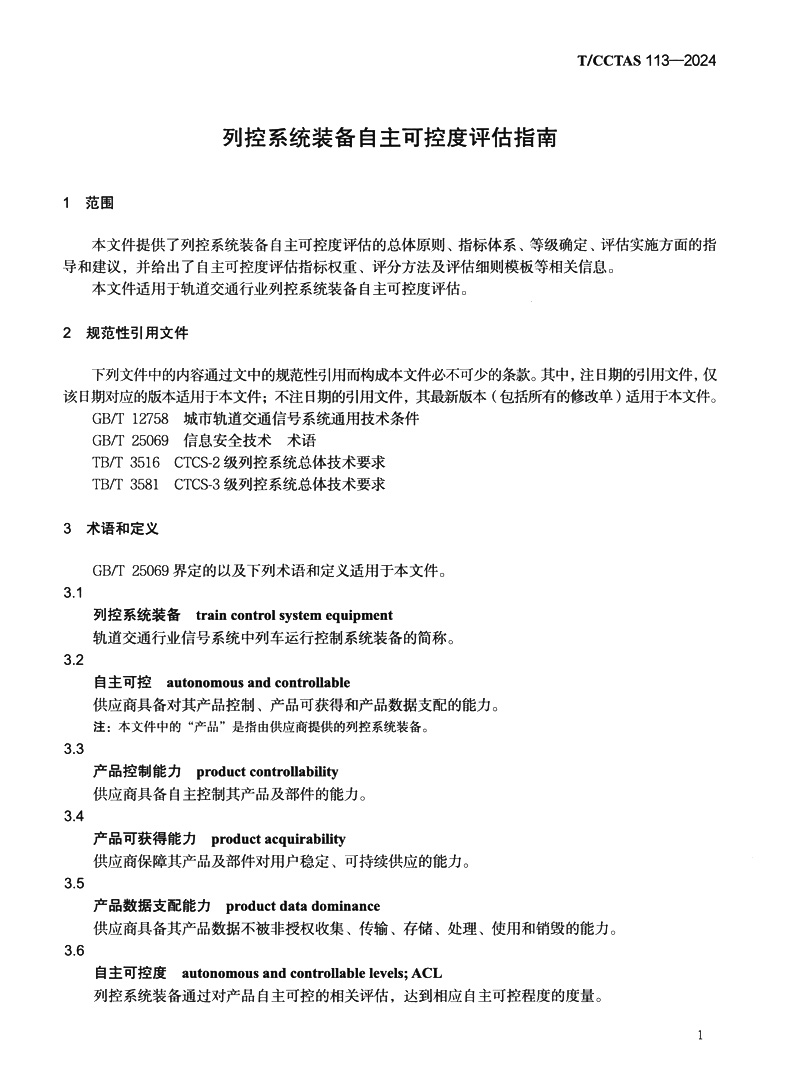 T/CCTAS 113—2024

列控系统装备自主可控度评估指南

1　范围

本文件提供了列控系统装备自主可控度评估的总体原则、指标体系、等级确定、评估实施方面的指导和建议，并给出了自主可控度评估指标权重、评分方法及评估细则模板等相关信息。

本文件适用于轨道交通行业列控系统装备自主可控度评估。

2　规范性引用文件

下列文件中的内容通过文中的规范性引用而构成本文件必不可少的条款。其中，注日期的引用文件，仅该日期对应的版本适用于本文件；不注日期的引用文件，其最新版本（包括所有的修改单）适用于本文件。

GB/T 12758　城市轨道交通信号系统通用技术条件
GB/T 25069　信息安全技术　术语
TB/T 3516　CTCS-2 级列控系统总体技术要求
TB/T 3581　CTCS-3 级列控系统总体技术要求

3　术语和定义

GB/T 25069 界定的以及下列术语和定义适用于本文件。

3.1
列控系统装备　train control system equipment
轨道交通行业信号系统中列车运行控制系统装备的简称。

3.2
自主可控　autonomous and controllable
供应商具备对其产品控制、产品可获得和产品数据支配的能力。
注：本文件中的“产品”是指由供应商提供的列控系统装备。

3.3
产品控制能力　product controllability
供应商具备自主控制其产品及部件的能力。

3.4
产品可获得能力　product acquirability
供应商保障其产品及部件对用户稳定、可持续供应的能力。

3.5
产品数据支配能力　product data dominance
供应商具备其产品数据不被非授权收集、传输、存储、处理、使用和销毁的能力。

3.6
自主可控度　autonomous and controllable levels; ACL
列控系统装备通过对产品自主可控的相关评估，达到相应自主可控程度的度量。

1